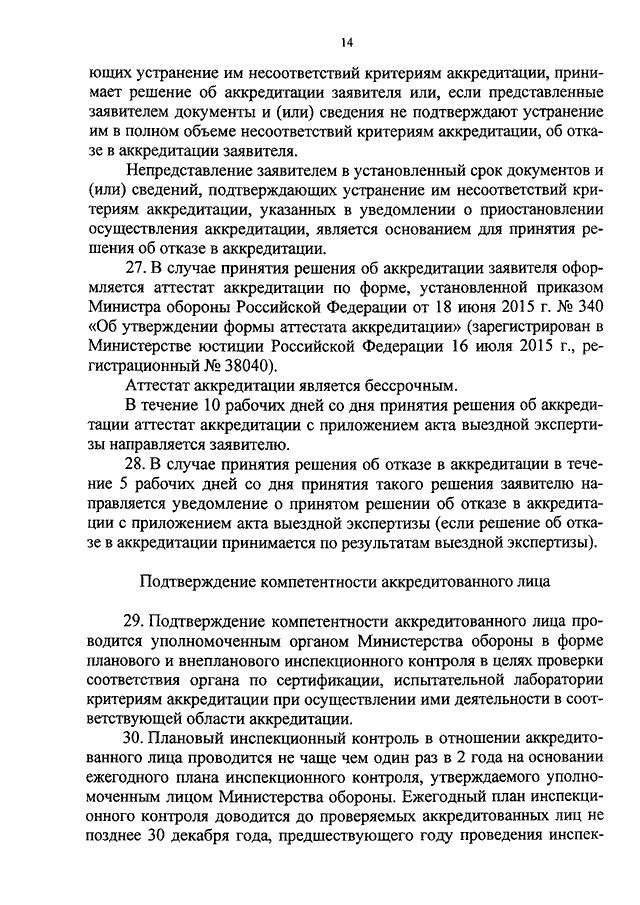 14

ющих устранение им несоответствий критериям аккредитации, принимает решение об аккредитации заявителя или, если представленные заявителем документы и (или) сведения не подтверждают устранение им в полном объеме несоответствий критериям аккредитации, об отказе в аккредитации заявителя.

Непредставление заявителем в установленный срок документов и (или) сведений, подтверждающих устранение им несоответствий критериям аккредитации, указанных в уведомлении о приостановлении осуществления аккредитации, является основанием для принятия решения об отказе в аккредитации.

27. В случае принятия решения об аккредитации заявителя оформляется аттестат аккредитации по форме, установленной приказом Министра обороны Российской Федерации от 18 июня 2015 г. № 340 «Об утверждении формы аттестата аккредитации» (зарегистрирован в Министерстве юстиции Российской Федерации 16 июля 2015 г., регистрационный № 38040).

Аттестат аккредитации является бессрочным.

В течение 10 рабочих дней со дня принятия решения об аккредитации аттестат аккредитации с приложением акта выездной экспертизы направляется заявителю.

28. В случае принятия решения об отказе в аккредитации в течение 5 рабочих дней со дня принятия такого решения заявителю направляется уведомление о принятом решении об отказе в аккредитации с приложением акта выездной экспертизы (если решение об отказе в аккредитации принимается по результатам выездной экспертизы).

Подтверждение компетентности аккредитованного лица

29. Подтверждение компетентности аккредитованного лица проводится уполномоченным органом Министерства обороны в форме планового и внепланового инспекционного контроля в целях проверки соответствия органа по сертификации, испытательной лаборатории критериям аккредитации при осуществлении ими деятельности в соответствующей области аккредитации.

30. Плановый инспекционный контроль в отношении аккредитованного лица проводится не чаще чем один раз в 2 года на основании ежегодного плана инспекционного контроля, утверждаемого уполномоченным лицом Министерства обороны. Ежегодный план инспекционного контроля доводится до проверяемых аккредитованных лиц не позднее 30 декабря года, предшествующего году проведения инспек-